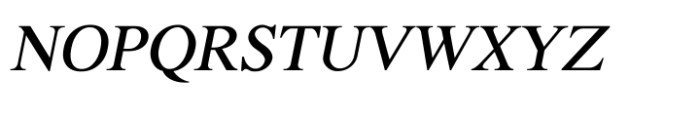 NOPQRSTUVWXYZ